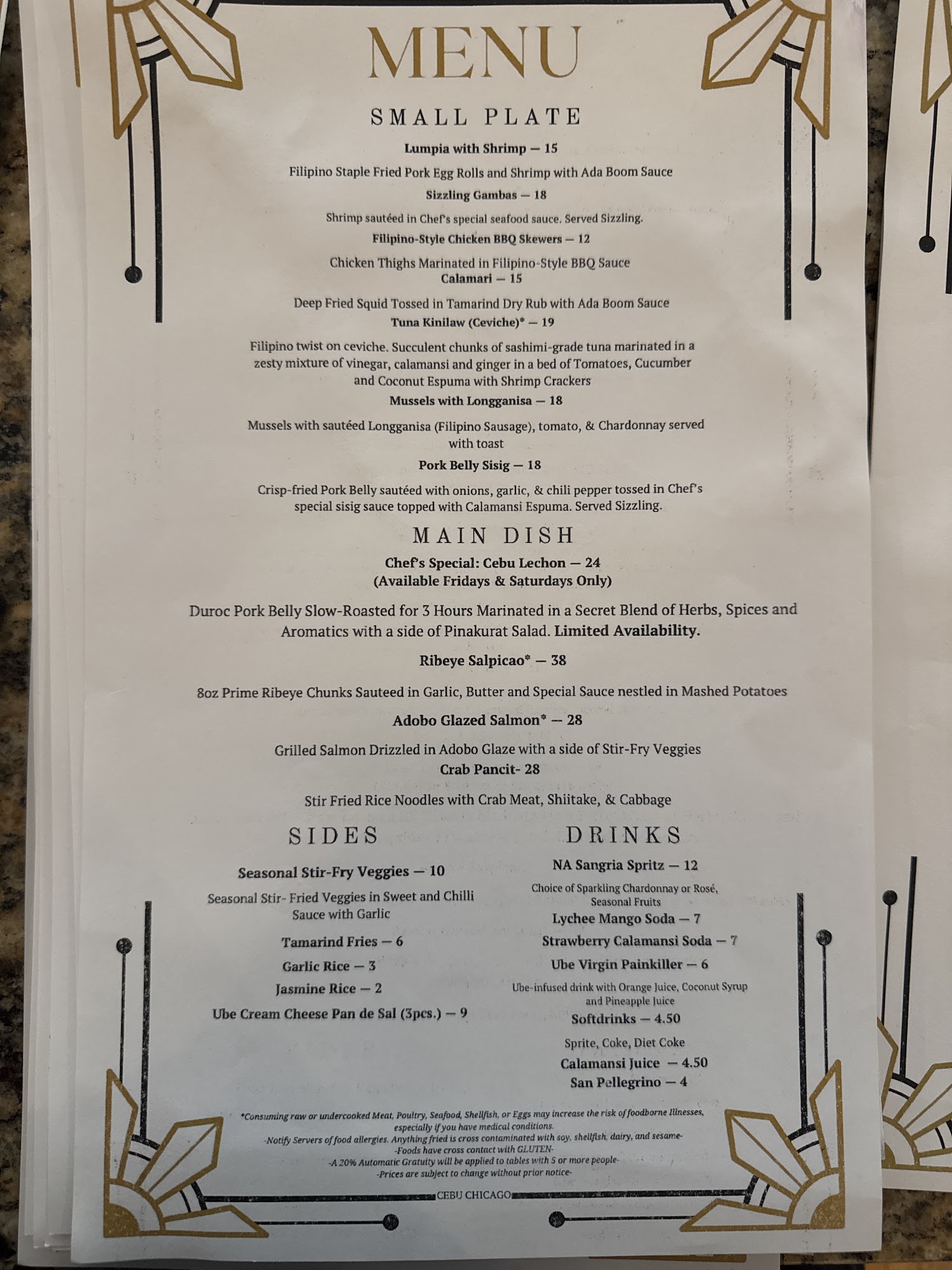 MENU

SMALL PLATE

Lumpia with Shrimp — 15

Filipino Staple Fried Pork Egg Rolls and Shrimp with Ada Boom Sauce

Sizzling Gambas — 18

Shrimp sautéed in Chef's special seafood sauce. Served Sizzling.

Filipino-Style Chicken BBQ Skewers — 12

Chicken Thighs Marinated in Filipino-Style BBQ Sauce

Calamari — 15

Deep Fried Squid Tossed in Tamarind Dry Rub with Ada Boom Sauce

Tuna Kinilaw (Ceviche)* — 19

Filipino twist on ceviche. Succulent chunks of sashimi-grade tuna marinated in a zesty mixture of vinegar, calamansi and ginger in a bed of Tomatoes, Cucumber and Coconut Espuma with Shrimp Crackers

Mussels with Longganisa — 18

Mussels with sautéed Longganisa (Filipino Sausage), tomato, & Chardonnay served with toast

Pork Belly Sisig — 18

Crisp-fried Pork Belly sautéed with onions, garlic, & chili pepper tossed in Chef's special sisig sauce topped with Calamansi Espuma. Served Sizzling.

MAIN DISH

Chef's Special: Cebu Lechon — 24
(Available Fridays & Saturdays Only)

Duroc Pork Belly Slow-Roasted for 3 Hours Marinated in a Secret Blend of Herbs, Spices and Aromatics with a side of Pinakurat Salad. Limited Availability.

Ribeye Salpicao* — 38

8oz Prime Ribeye Chunks Sauteed in Garlic, Butter and Special Sauce nestled in Mashed Potatoes

Adobo Glazed Salmon* — 28

Grilled Salmon Drizzled in Adobo Glaze with a side of Stir-Fry Veggies

Crab Pancit- 28

Stir Fried Rice Noodles with Crab Meat, Shiitake, & Cabbage

SIDES

Seasonal Stir-Fry Veggies — 10

Seasonal Stir- Fried Veggies in Sweet and Chilli Sauce with Garlic

Tamarind Fries — 6

Garlic Rice — 3

Jasmine Rice — 2

Ube Cream Cheese Pan de Sal (3pcs.) — 9

DRINKS

NA Sangria Spritz — 12

Choice of Sparkling Chardonnay or Rosé, Seasonal Fruits

Lychee Mango Soda — 7

Strawberry Calamansi Soda — 7

Ube Virgin Painkiller — 6

Ube-infused drink with Orange Juice, Coconut Syrup and Pineapple Juice

Softdrinks — 4.50

Sprite, Coke, Diet Coke

Calamansi Juice — 4.50

San Pellegrino — 4

*Consuming raw or undercooked Meat, Poultry, Seafood, Shellfish, or Eggs may increase the risk of foodborne Illnesses, especially if you have medical conditions.
-Notify Servers of food allergies. Anything fried is cross contaminated with soy, shellfish, dairy, and sesame-
-Foods have cross contact with GLUTEN-
-A 20% Automatic Gratuity will be applied to tables with 5 or more people-
-Prices are subject to change without prior notice-

CEBU CHICAGO